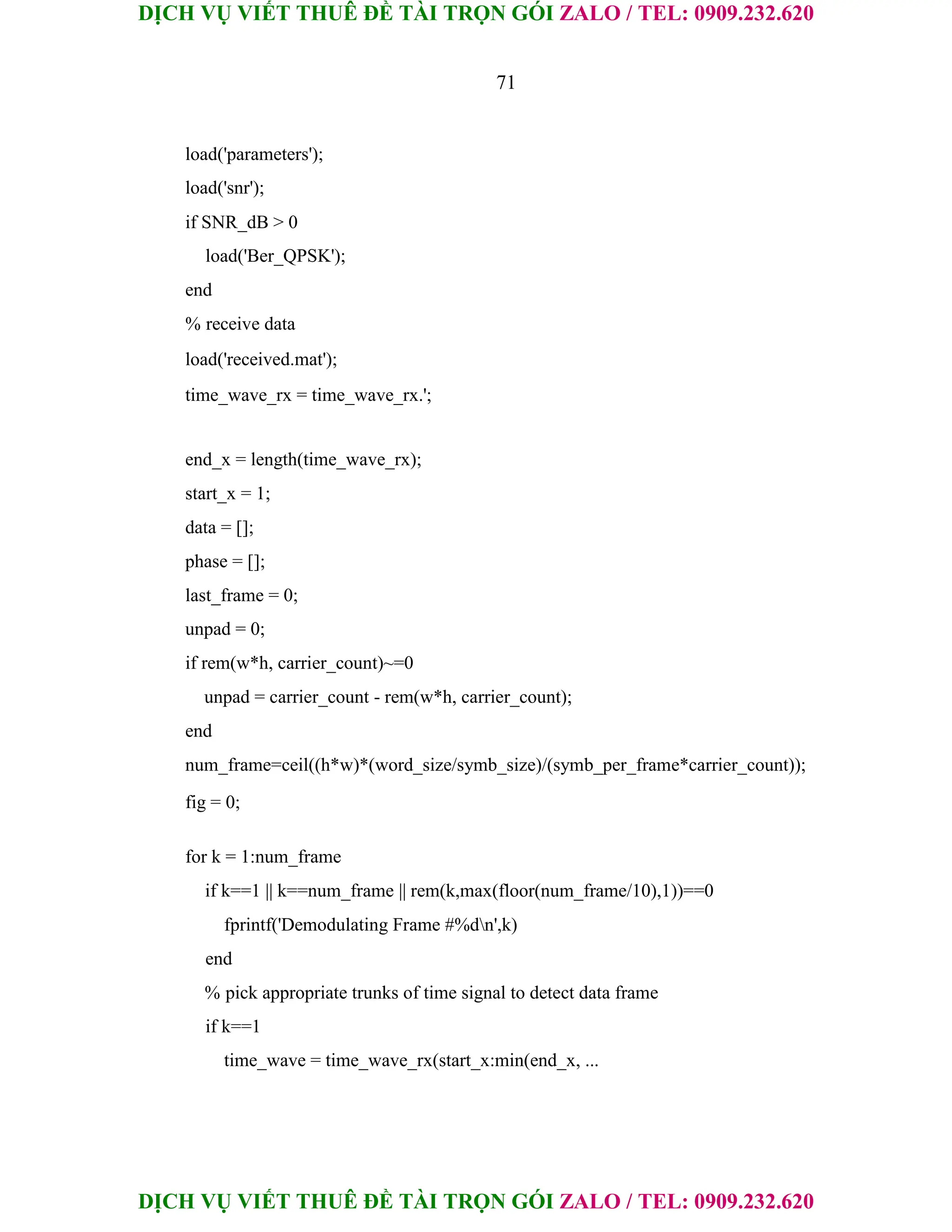 DỊCH VỤ VIẾT THUÊ ĐỀ TÀI TRỌN GÓI ZALO / TEL: 0909.232.620

71

load('parameters');
load('snr');
if SNR_dB > 0
    load('Ber_QPSK');
end
% receive data
load('received.mat');
time_wave_rx = time_wave_rx.';

end_x = length(time_wave_rx);
start_x = 1;
data = [];
phase = [];
last_frame = 0;
unpad = 0;
if rem(w*h, carrier_count)~=0
    unpad = carrier_count - rem(w*h, carrier_count);
end
num_frame=ceil((h*w)*(word_size/symb_size)/(symb_per_frame*carrier_count));
fig = 0;

for k = 1:num_frame
    if k==1 || k==num_frame || rem(k,max(floor(num_frame/10),1))==0
        fprintf('Demodulating Frame #%d\n',k)
    end
    % pick appropriate trunks of time signal to detect data frame
    if k==1
        time_wave = time_wave_rx(start_x:min(end_x, ...

DỊCH VỤ VIẾT THUÊ ĐỀ TÀI TRỌN GÓI ZALO / TEL: 0909.232.620